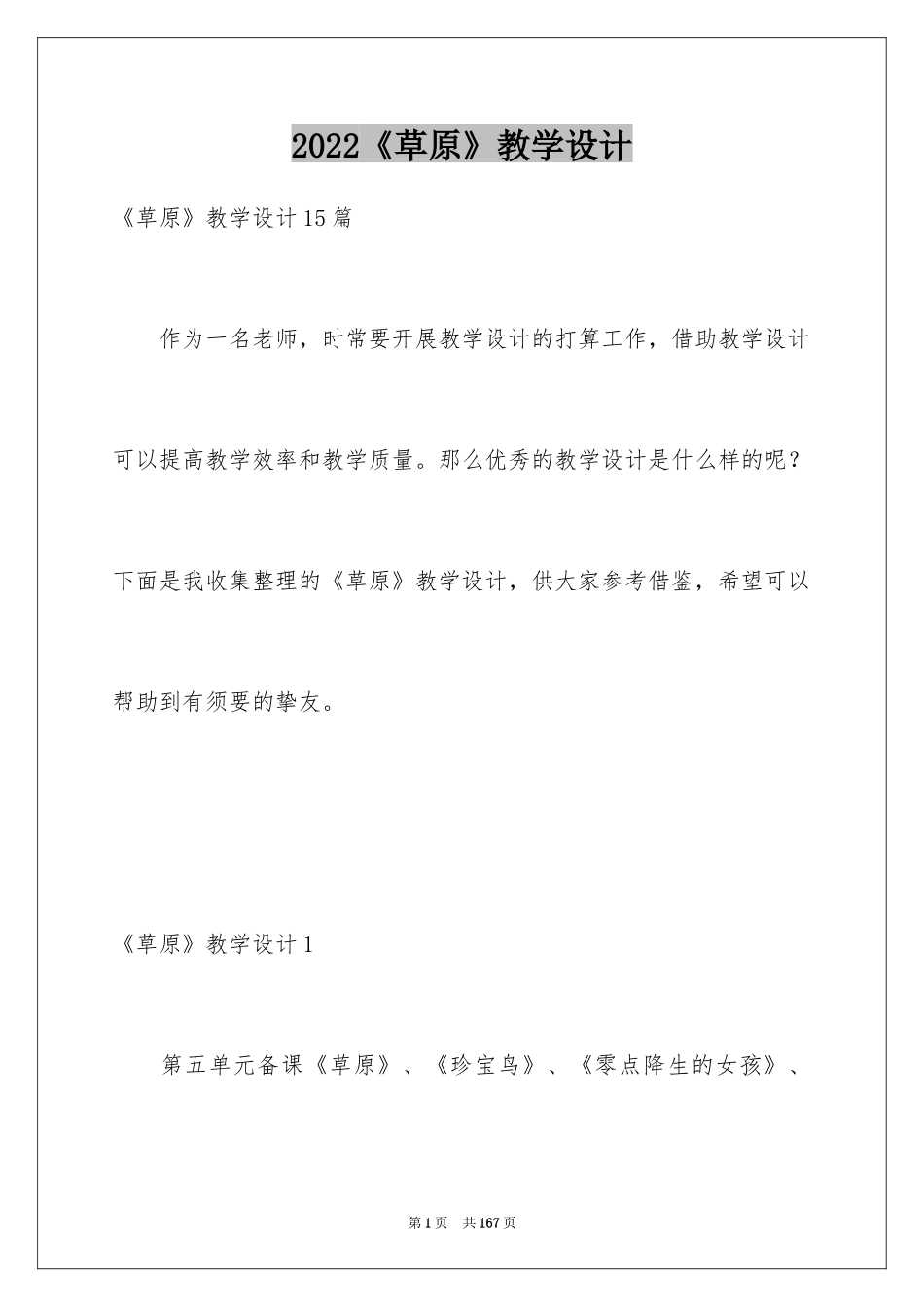 2022《草原》教学设计

《草原》教学设计15篇

作为一名老师，时常要开展教学设计的打算工作，借助教学设计可以提高教学效率和教学质量。那么优秀的教学设计是什么样的呢？下面是我收集整理的《草原》教学设计，供大家参考借鉴，希望可以帮助到有须要的挚友。

《草原》教学设计1

第五单元备课《草原》、《珍宝鸟》、《零点降生的女孩》、

第1页 共167页